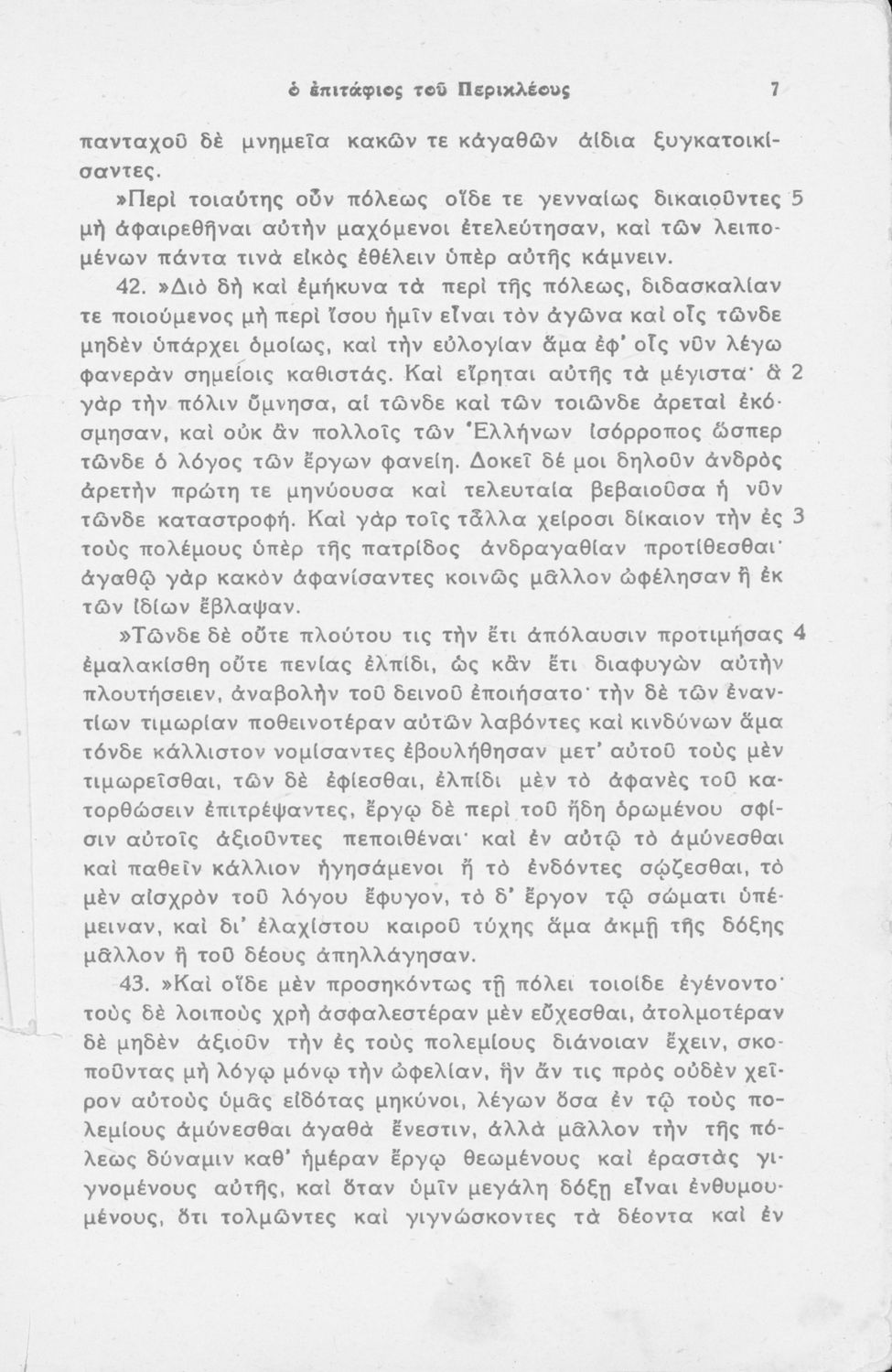 ὁ ἐπιτάφιος τοῦ Περικλέους 7

πανταχοῦ δὲ μνημεῖα κακῶν τε κἀγαθῶν ἀίδια ξυγκατοικίσαντες.

»Περὶ τοιαύτης οὖν πόλεως οἵδε τε γενναίως δικαιοῦντες 5 μὴ ἀφαιρεθῆναι αὐτὴν μαχόμενοι ἐτελεύτησαν, καὶ τῶν λειπομένων πάντα τινὰ εἰκὸς ἐθέλειν ὑπὲρ αὐτῆς κάμνειν.

42. »Διὸ δὴ καὶ ἐμήκυνα τὰ περὶ τῆς πόλεως, διδασκαλίαν τε ποιούμενος μὴ περὶ ἴσου ἡμῖν εἶναι τὸν ἀγῶνα καὶ οἷς τῶνδε μηδὲν ὑπάρχει ὁμοίως, καὶ τὴν εὐλογίαν ἅμα ἐφ' οἷς νῦν λέγω φανερὰν σημείοις καθιστάς. Καὶ εἴρηται αὐτῆς τὰ μέγιστα· ἃ 2 γὰρ τὴν πόλιν ὕμνησα, αἱ τῶνδε καὶ τῶν τοιῶνδε ἀρεταὶ ἐκόσμησαν, καὶ οὐκ ἂν πολλοῖς τῶν Ἑλλήνων ἰσόρροπος ὥσπερ τῶνδε ὁ λόγος τῶν ἔργων φανείη. Δοκεῖ δέ μοι δηλοῦν ἀνδρὸς ἀρετὴν πρώτη τε μηνύουσα καὶ τελευταία βεβαιοῦσα ἡ νῦν τῶνδε καταστροφή. Καὶ γὰρ τοῖς τἆλλα χείροσι δίκαιον τὴν ἐς 3 τοὺς πολέμους ὑπὲρ τῆς πατρίδος ἀνδραγαθίαν προτίθεσθαι· ἀγαθῷ γὰρ κακὸν ἀφανίσαντες κοινῶς μᾶλλον ὠφέλησαν ἢ ἐκ τῶν ἰδίων ἔβλαψαν.

»Τῶνδε δὲ οὔτε πλούτου τις τὴν ἔτι ἀπόλαυσιν προτιμήσας 4 ἐμαλακίσθη οὔτε πενίας ἐλπίδι, ὡς κἂν ἔτι διαφυγὼν αὐτὴν πλουτήσειεν, ἀναβολὴν τοῦ δεινοῦ ἐποιήσατο· τὴν δὲ τῶν ἐναντίων τιμωρίαν ποθεινοτέραν αὐτῶν λαβόντες καὶ κινδύνων ἅμα τόνδε κάλλιστον νομίσαντες ἐβουλήθησαν μετ' αὐτοῦ τοὺς μὲν τιμωρεῖσθαι, τῶν δὲ ἐφίεσθαι, ἐλπίδι μὲν τὸ ἀφανὲς τοῦ κατορθώσειν ἐπιτρέψαντες, ἔργῳ δὲ περὶ τοῦ ἤδη ὁρωμένου σφίσιν αὐτοῖς ἀξιοῦντες πεποιθέναι· καὶ ἐν αὐτῷ τὸ ἀμύνεσθαι καὶ παθεῖν κάλλιον ἡγησάμενοι ἢ τὸ ἐνδόντες σῴζεσθαι, τὸ μὲν αἰσχρὸν τοῦ λόγου ἔφυγον, τὸ δ' ἔργον τῷ σώματι ὑπέμειναν, καὶ δι' ἐλαχίστου καιροῦ τύχης ἅμα ἀκμῇ τῆς δόξης μᾶλλον ἢ τοῦ δέους ἀπηλλάγησαν.

43. »Καὶ οἵδε μὲν προσηκόντως τῇ πόλει τοιοίδε ἐγένοντο· τοὺς δὲ λοιποὺς χρὴ ἀσφαλεστέραν μὲν εὔχεσθαι, ἀτολμοτέραν δὲ μηδὲν ἀξιοῦν τὴν ἐς τοὺς πολεμίους διάνοιαν ἔχειν, σκοποῦντας μὴ λόγῳ μόνῳ τὴν ὠφελίαν, ἣν ἄν τις πρὸς οὐδὲν χεῖρον αὐτοὺς ὑμᾶς εἰδότας μηκύνοι, λέγων ὅσα ἐν τῷ τοὺς πολεμίους ἀμύνεσθαι ἀγαθὰ ἔνεστιν, ἀλλὰ μᾶλλον τὴν τῆς πόλεως δύναμιν καθ' ἡμέραν ἔργῳ θεωμένους καὶ ἐραστὰς γιγνομένους αὐτῆς, καὶ ὅταν ὑμῖν μεγάλη δόξῃ εἶναι ἐνθυμουμένους, ὅτι τολμῶντες καὶ γιγνώσκοντες τὰ δέοντα καὶ ἐν